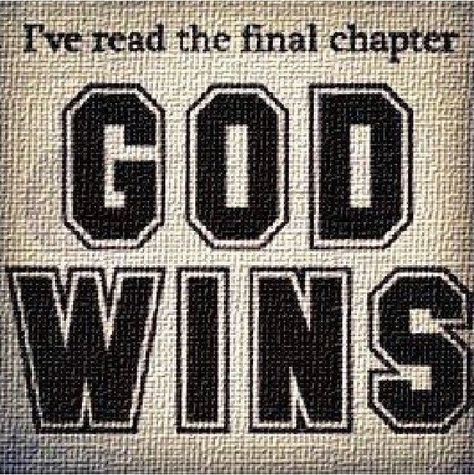 I've read the final chapter

GOD
WINS